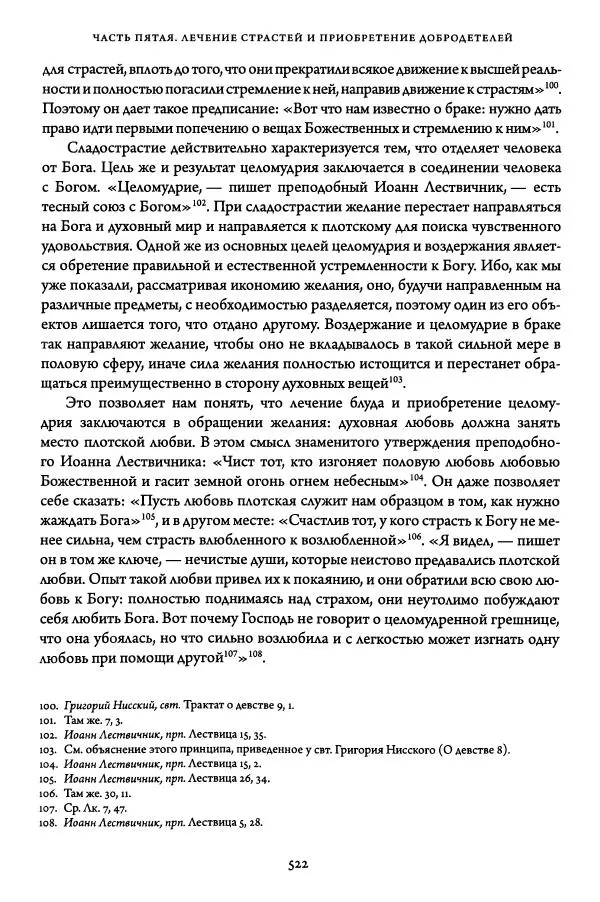 ЧАСТЬ ПЯТАЯ. ЛЕЧЕНИЕ СТРАСТЕЙ И ПРИОБРЕТЕНИЕ ДОБРОДЕТЕЛЕЙ

для страстей, вплоть до того, что они прекратили всякое движение к высшей реальности и полностью погасили стремление к ней, направив движение к страстям»$^{100}$. Поэтому он дает такое предписание: «Вот что нам известно о браке: нужно дать право идти первыми попечению о вещах Божественных и стремлению к ним»$^{101}$.

Сладострастие действительно характеризуется тем, что отделяет человека от Бога. Цель же и результат целомудрия заключается в соединении человека с Богом. «Целомудрие, — пишет преподобный Иоанн Лествичник, — есть тесный союз с Богом»$^{102}$. При сладострастии желание перестает направляться на Бога и духовный мир и направляется к плотскому для поиска чувственного удовольствия. Одной же из основных целей целомудрия и воздержания является обретение правильной и естественной устремленности к Богу. Ибо, как мы уже показали, рассматривая икономию желания, оно, будучи направленным на различные предметы, с необходимостью разделяется, поэтому один из его объектов лишается того, что отдано другому. Воздержание и целомудрие в браке так направляют желание, чтобы оно не вкладывалось в такой сильной мере в половую сферу, иначе сила желания полностью истощится и перестанет обращаться преимущественно в сторону духовных вещей$^{103}$.

Это позволяет нам понять, что лечение блуда и приобретение целомудрия заключаются в обращении желания: духовная любовь должна занять место плотской любви. В этом смысл знаменитого утверждения преподобного Иоанна Лествичника: «Чист тот, кто изгоняет половую любовь любовью Божественной и гасит земной огонь огнем небесным»$^{104}$. Он даже позволяет себе сказать: «Пусть любовь плотская служит нам образцом в том, как нужно жаждать Бога»$^{105}$, и в другом месте: «Счастлив тот, у кого страсть к Богу не менее сильна, чем страсть влюбленного к возлюбленной»$^{106}$. «Я видел, — пишет он в том же ключе, — нечистые души, которые неистово предавались плотской любви. Опыт такой любви привел их к покаянию, и они обратили всю свою любовь к Богу: полностью поднимаясь над страхом, они неутолимо побуждают себя любить Бога. Вот почему Господь не говорит о целомудренной грешнице, что она убоялась, но что сильно возлюбила и с легкостью может изгнать одну любовь при помощи другой$^{107}$»$^{108}$.

100. Григорий Нисский, свт. Трактат о девстве 9, 1.
101. Там же. 7, 3.
102. Иоанн Лествичник, прп. Лествица 15, 35.
103. См. объяснение этого принципа, приведенное у свт. Григория Нисского (О девстве 8).
104. Иоанн Лествичник, прп. Лествица 15, 2.
105. Иоанн Лествичник, прп. Лествица 26, 34.
106. Там же. 30, 11.
107. Ср. Лк. 7, 47.
108. Иоанн Лествичник, прп. Лествица 5, 28.

522